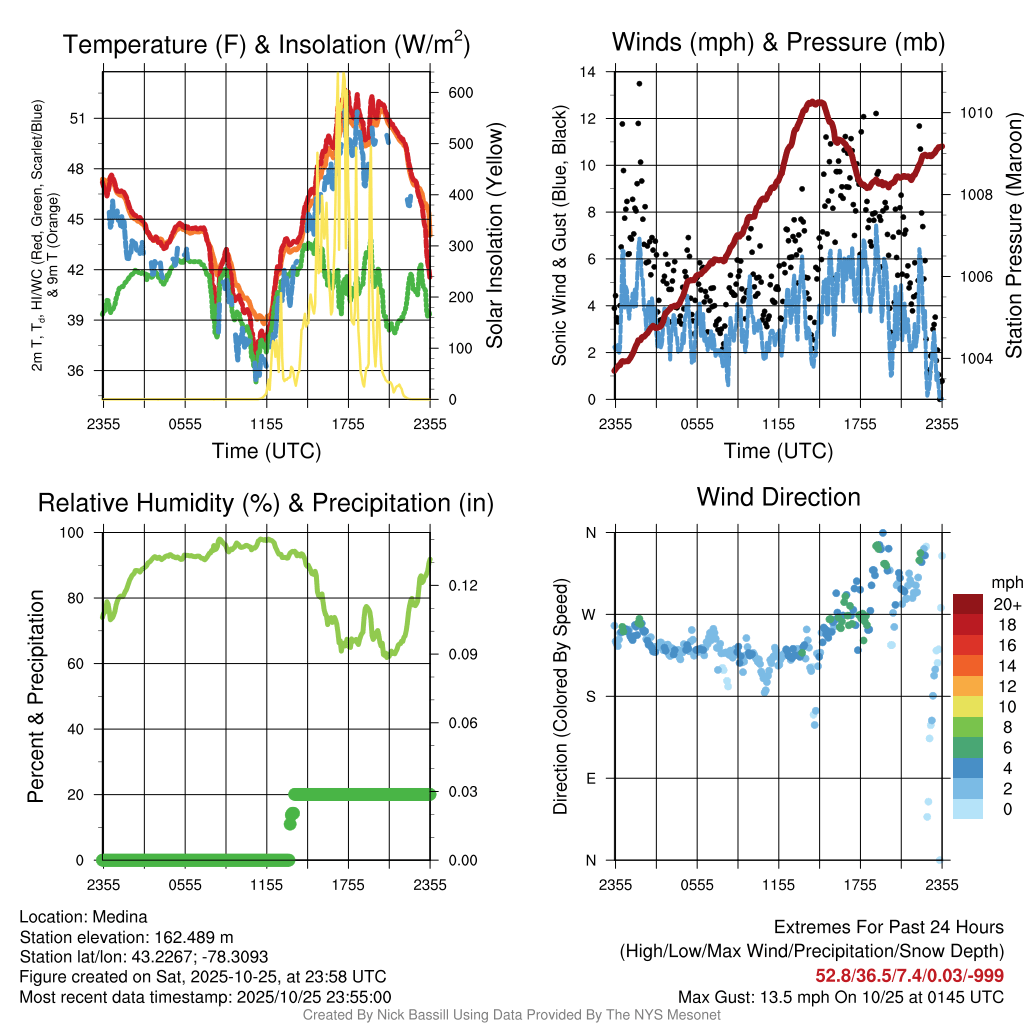 Temperature (F) & Insolation (W/m$^2$)

2m T, T$_d$, HI/WC (Red, Green, Scarlet/Blue) & 9m T (Orange)

51
48
45
42
39
36

600
500
400
300
200
100
0

Solar Insolation (Yellow)

2355 0555 1155 1755 2355
Time (UTC)

Winds (mph) & Pressure (mb)

Sonic Wind & Gust (Blue, Black)

14
12
10
8
6
4
2
0

1010
1008
1006
1004

Station Pressure (Maroon)

2355 0555 1155 1755 2355
Time (UTC)

Relative Humidity (%) & Precipitation (in)

Percent & Precipitation

100
80
60
40
20
0

0.12
0.09
0.06
0.03
0.00

2355 0555 1155 1755 2355

Wind Direction

Direction (Colored By Speed)

N
W
S
E
N

2355 0555 1155 1755 2355

mph
20+
18
16
14
12
10
8
6
4
2
0

Location: Medina
Station elevation: 162.489 m
Station lat/lon: 43.2267; -78.3093
Figure created on Sat, 2025-10-25, at 23:58 UTC
Most recent data timestamp: 2025/10/25 23:55:00

Extremes For Past 24 Hours
(High/Low/Max Wind/Precipitation/Snow Depth)
52.8/36.5/7.4/0.03/-999
Max Gust: 13.5 mph On 10/25 at 0145 UTC

Created By Nick Bassill Using Data Provided By The NYS Mesonet